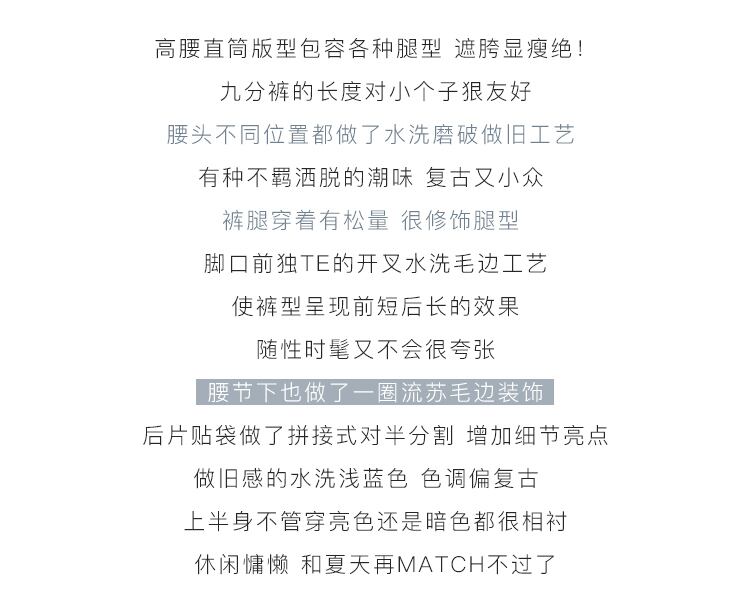 高腰直筒版型包容各种腿型 遮胯显瘦绝！

九分裤的长度对小个子狠友好

腰头不同位置都做了水洗磨破做旧工艺

有种不羁洒脱的潮味 复古又小众

裤腿穿着有松量 很修饰腿型

脚口前独TE的开叉水洗毛边工艺

使裤型呈现前短后长的效果

随性时髦又不会很夸张

腰节下也做了一圈流苏毛边装饰

后片贴袋做了拼接式对半分割 增加细节亮点

做旧感的水洗浅蓝色 色调偏复古

上半身不管穿亮色还是暗色都很相衬

休闲慵懒 和夏天再MATCH不过了